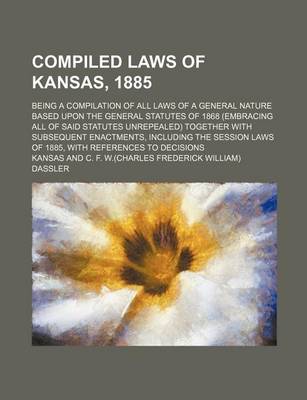 COMPILED LAWS OF KANSAS, 1885

BEING A COMPILATION OF ALL LAWS OF A GENERAL NATURE BASED UPON THE GENERAL STATUTES OF 1868 (EMBRACING ALL OF SAID STATUTES UNREPEALED) TOGETHER WITH SUBSEQUENT ENACTMENTS, INCLUDING THE SESSION LAWS OF 1885, WITH REFERENCES TO DECISIONS

KANSAS AND C. F. W.(CHARLES FREDERICK WILLIAM) DASSLER